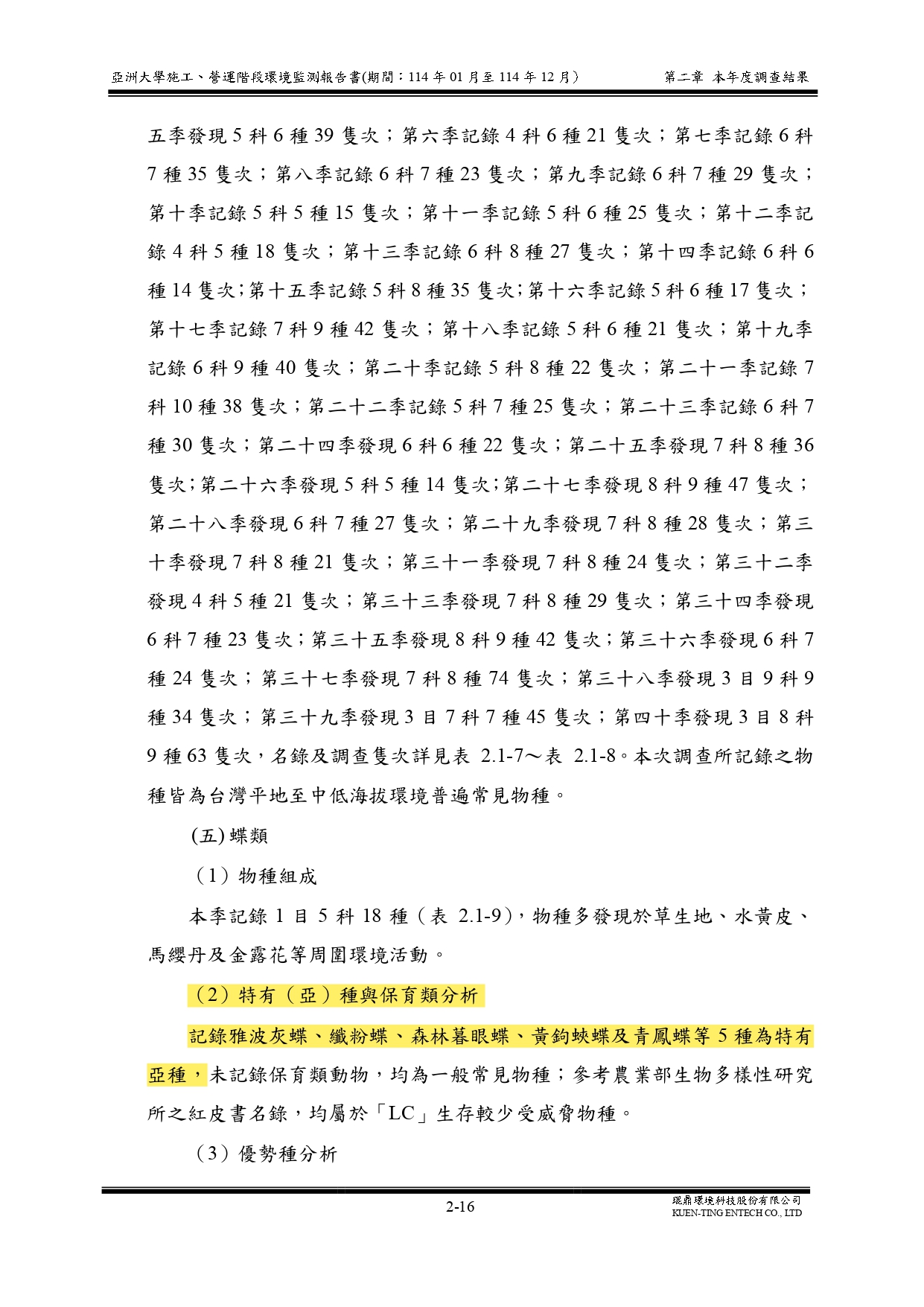 亞洲大學施工、營運階段環境監測報告書(期間：114年01月至114年12月)　第二章 本年度調查結果

五季發現5科6種39隻次；第六季記錄4科6種21隻次；第七季記錄6科7種35隻次；第八季記錄6科7種23隻次；第九季記錄6科7種29隻次；第十季記錄5科5種15隻次；第十一季記錄5科6種25隻次；第十二季記錄4科5種18隻次；第十三季記錄6科8種27隻次；第十四季記錄6科6種14隻次;第十五季記錄5科8種35隻次;第十六季記錄5科6種17隻次；第十七季記錄7科9種42隻次；第十八季記錄5科6種21隻次；第十九季記錄6科9種40隻次；第二十季記錄5科8種22隻次；第二十一季記錄7科10種38隻次；第二十二季記錄5科7種25隻次；第二十三季記錄6科7種30隻次；第二十四季發現6科6種22隻次；第二十五季發現7科8種36隻次;第二十六季發現5科5種14隻次;第二十七季發現8科9種47隻次；第二十八季發現6科7種27隻次；第二十九季發現7科8種28隻次；第三十季發現7科8種21隻次；第三十一季發現7科8種24隻次；第三十二季發現4科5種21隻次；第三十三季發現7科8種29隻次；第三十四季發現6科7種23隻次；第三十五季發現8科9種42隻次；第三十六季發現6科7種24隻次；第三十七季發現7科8種74隻次；第三十八季發現3目9科9種34隻次；第三十九季發現3目7科7種45隻次；第四十季發現3目8科9種63隻次，名錄及調查隻次詳見表2.1-7～表2.1-8。本次調查所記錄之物種皆為台灣平地至中低海拔環境普遍常見物種。

(五)蝶類

（1）物種組成

本季記錄1目5科18種（表2.1-9)，物種多發現於草生地、水黃皮、馬纓丹及金露花等周圍環境活動。

（2）特有（亞）種與保育類分析

記錄雅波灰蝶、纖粉蝶、森林暮眼蝶、黃鉤蛺蝶及青鳳蝶等5種為特有亞種，未記錄保育類動物，均為一般常見物種；參考農業部生物多樣性研究所之紅皮書名錄，均屬於「LC」生存較少受威脅物種。

（3）優勢種分析

2-16

琨鼎環境科技股份有限公司
KUEN-TING ENTECH CO., LTD